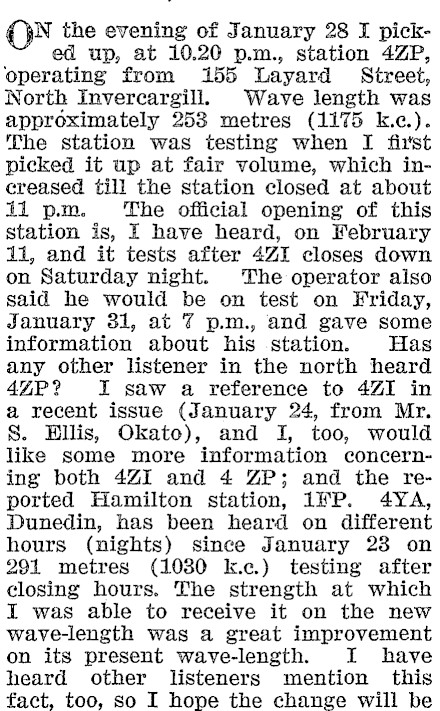 ON the evening of January 28 I picked up, at 10.20 p.m., station 4ZP, operating from 155 Layard Street, North Invercargill. Wave length was approximately 253 metres (1175 k.c.). The station was testing when I first picked it up at fair volume, which increased till the station closed at about 11 p.m. The official opening of this station is, I have heard, on February 11, and it tests after 4ZI closes down on Saturday night. The operator also said he would be on test on Friday, January 31, at 7 p.m., and gave some information about his station. Has any other listener in the north heard 4ZP? I saw a reference to 4ZI in a recent issue (January 24, from Mr. S. Ellis, Okato), and I, too, would like some more information concerning both 4ZI and 4 ZP; and the reported Hamilton station, 1FP. 4YA, Dunedin, has been heard on different hours (nights) since January 23 on 291 metres (1030 k.c.) testing after closing hours. The strength at which I was able to receive it on the new wave-length was a great improvement on its present wave-length. I have heard other listeners mention this fact, too, so I hope the change will be